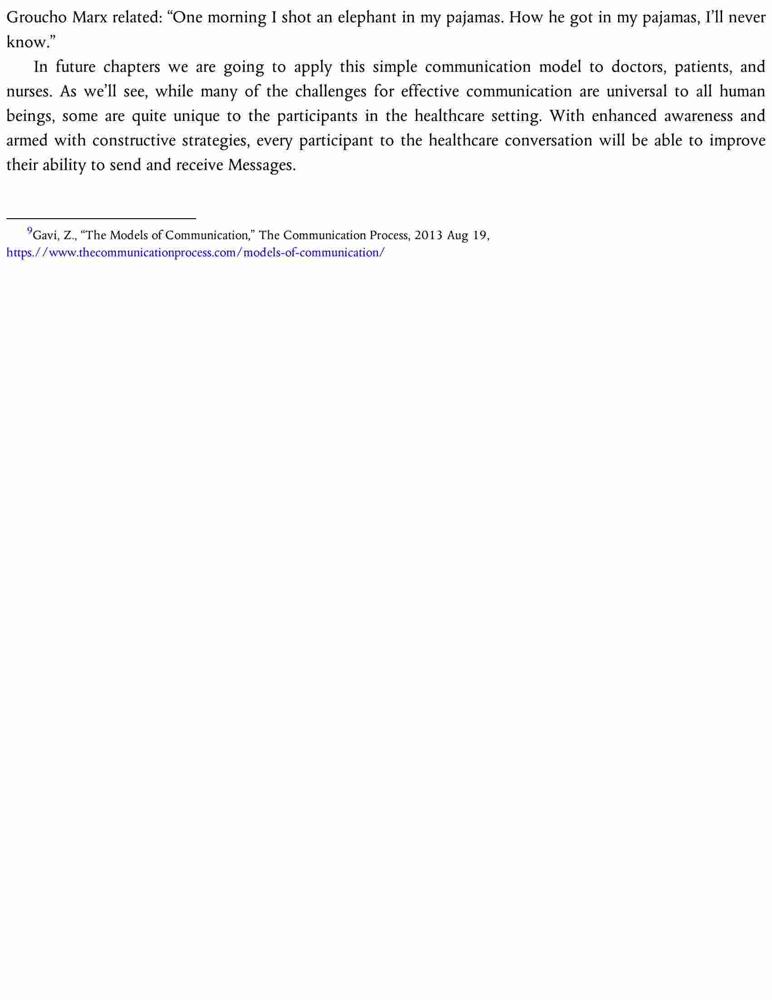 Groucho Marx related: “One morning I shot an elephant in my pajamas. How he got in my pajamas, I’ll never know.”

In future chapters we are going to apply this simple communication model to doctors, patients, and nurses. As we’ll see, while many of the challenges for effective communication are universal to all human beings, some are quite unique to the participants in the healthcare setting. With enhanced awareness and armed with constructive strategies, every participant to the healthcare conversation will be able to improve their ability to send and receive Messages.

$^9$Gavi, Z., “The Models of Communication,” The Communication Process, 2013 Aug 19, https://www.thecommunicationprocess.com/models-of-communication/